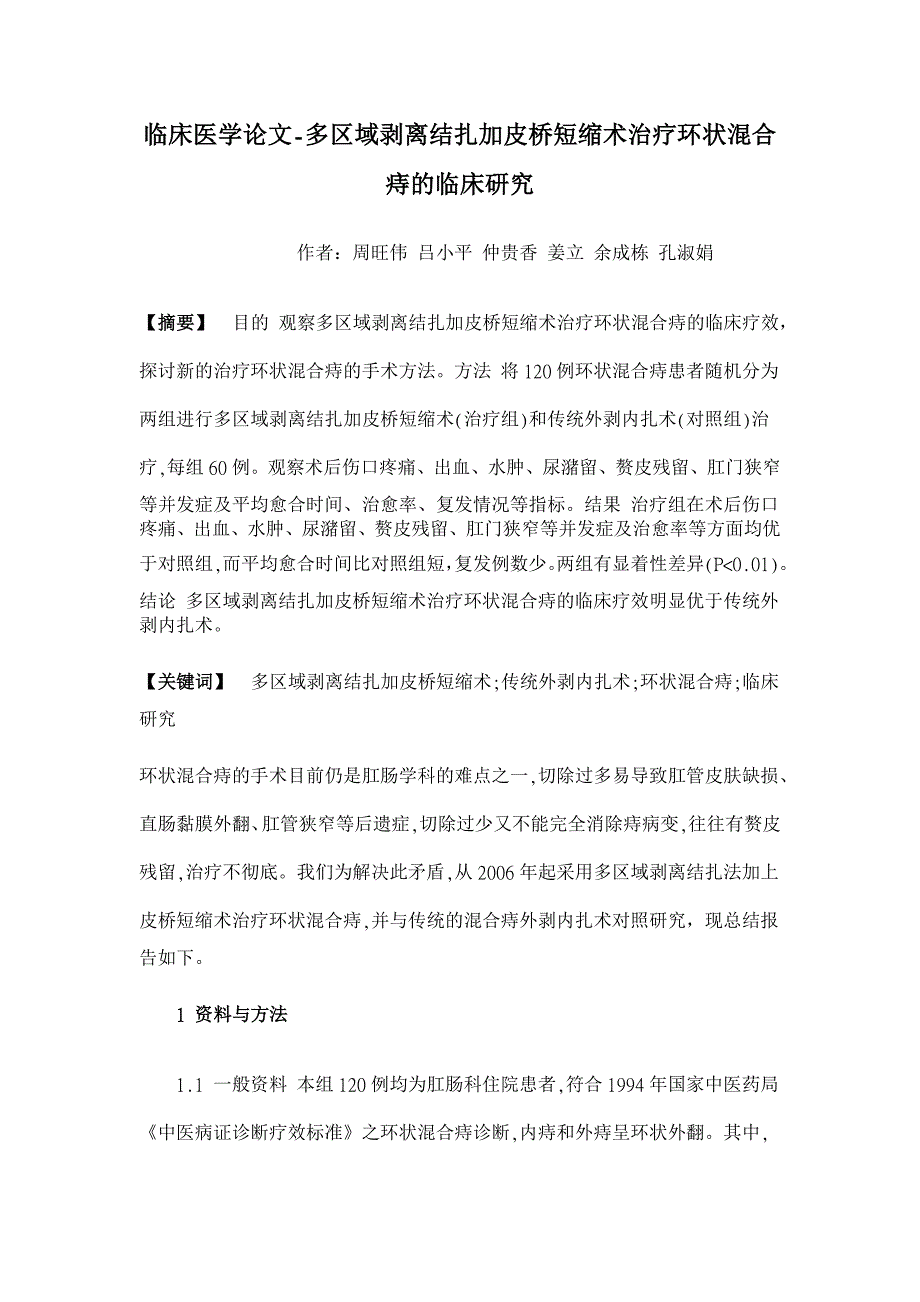 临床医学论文-多区域剥离结扎加皮桥短缩术治疗环状混合痔的临床研究

作者：周旺伟 吕小平 仲贵香 姜立 余成栋 孔淑娟

【摘要】 目的 观察多区域剥离结扎加皮桥短缩术治疗环状混合痔的临床疗效，探讨新的治疗环状混合痔的手术方法。方法 将120例环状混合痔患者随机分为两组进行多区域剥离结扎加皮桥短缩术(治疗组)和传统外剥内扎术(对照组)治疗,每组60例。观察术后伤口疼痛、出血、水肿、尿潴留、赘皮残留、肛门狭窄等并发症及平均愈合时间、治愈率、复发情况等指标。结果 治疗组在术后伤口疼痛、出血、水肿、尿潴留、赘皮残留、肛门狭窄等并发症及治愈率等方面均优于对照组,而平均愈合时间比对照组短,复发例数少。两组有显着性差异(P<0.01)。结论 多区域剥离结扎加皮桥短缩术治疗环状混合痔的临床疗效明显优于传统外剥内扎术。

【关键词】 多区域剥离结扎加皮桥短缩术;传统外剥内扎术;环状混合痔;临床研究

环状混合痔的手术目前仍是肛肠学科的难点之一,切除过多易导致肛管皮肤缺损、直肠黏膜外翻、肛管狭窄等后遗症,切除过少又不能完全消除痔病变,往往有赘皮残留,治疗不彻底。我们为解决此矛盾,从2006年起采用多区域剥离结扎法加上皮桥短缩术治疗环状混合痔,并与传统的混合痔外剥内扎术对照研究，现总结报告如下。

1 资料与方法

1.1 一般资料 本组120例均为肛肠科住院患者,符合1994年国家中医药局《中医病证诊断疗效标准》之环状混合痔诊断,内痔和外痔呈环状外翻。其中,